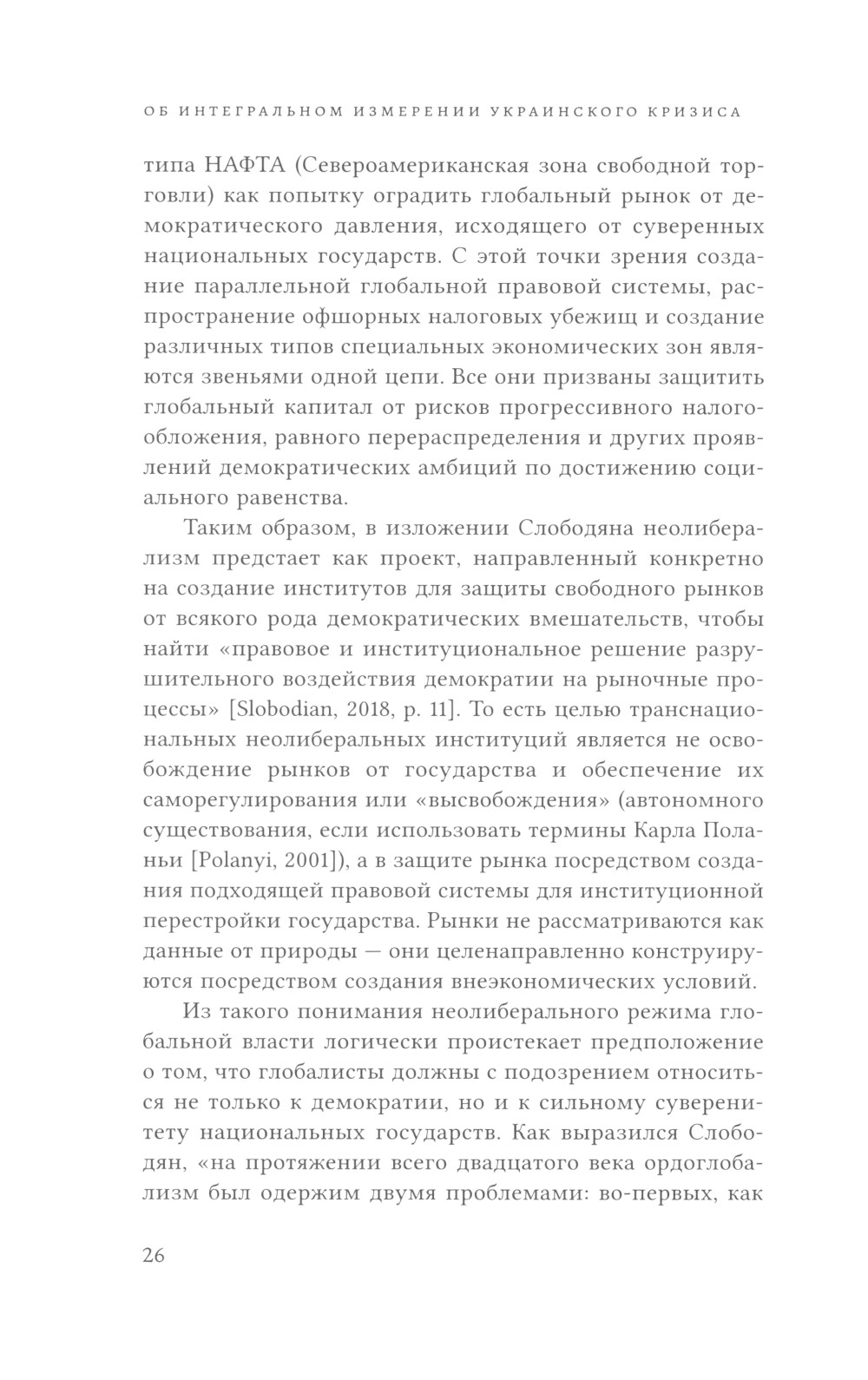 ОБ ИНТЕГРАЛЬНОМ ИЗМЕРЕНИИ УКРАИНСКОГО КРИЗИСА

типа НАФТА (Североамериканская зона свободной торговли) как попытку оградить глобальный рынок от демократического давления, исходящего от суверенных национальных государств. С этой точки зрения создание параллельной глобальной правовой системы, распространение офшорных налоговых убежищ и создание различных типов специальных экономических зон являются звеньями одной цепи. Все они призваны защитить глобальный капитал от рисков прогрессивного налогообложения, равного перераспределения и других проявлений демократических амбиций по достижению социального равенства.

Таким образом, в изложении Слободяна неолиберализм предстает как проект, направленный конкретно на создание институтов для защиты свободного рынков от всякого рода демократических вмешательств, чтобы найти «правовое и институциональное решение разрушительного воздействия демократии на рыночные процессы» [Slobodian, 2018, p. 11]. То есть целью транснациональных неолиберальных институций является не освобождение рынков от государства и обеспечение их саморегулирования или «высвобождения» (автономного существования, если использовать термины Карла Поланьи [Polanyi, 2001]), а в защите рынка посредством создания подходящей правовой системы для институционной перестройки государства. Рынки не рассматриваются как данные от природы — они целенаправленно конструируются посредством создания внеэкономических условий.

Из такого понимания неолиберального режима глобальной власти логически проистекает предположение о том, что глобалисты должны с подозрением относиться не только к демократии, но и к сильному суверенитету национальных государств. Как выразился Слободян, «на протяжении всего двадцатого века ордоглобализм был одержим двумя проблемами: во-первых, как

26